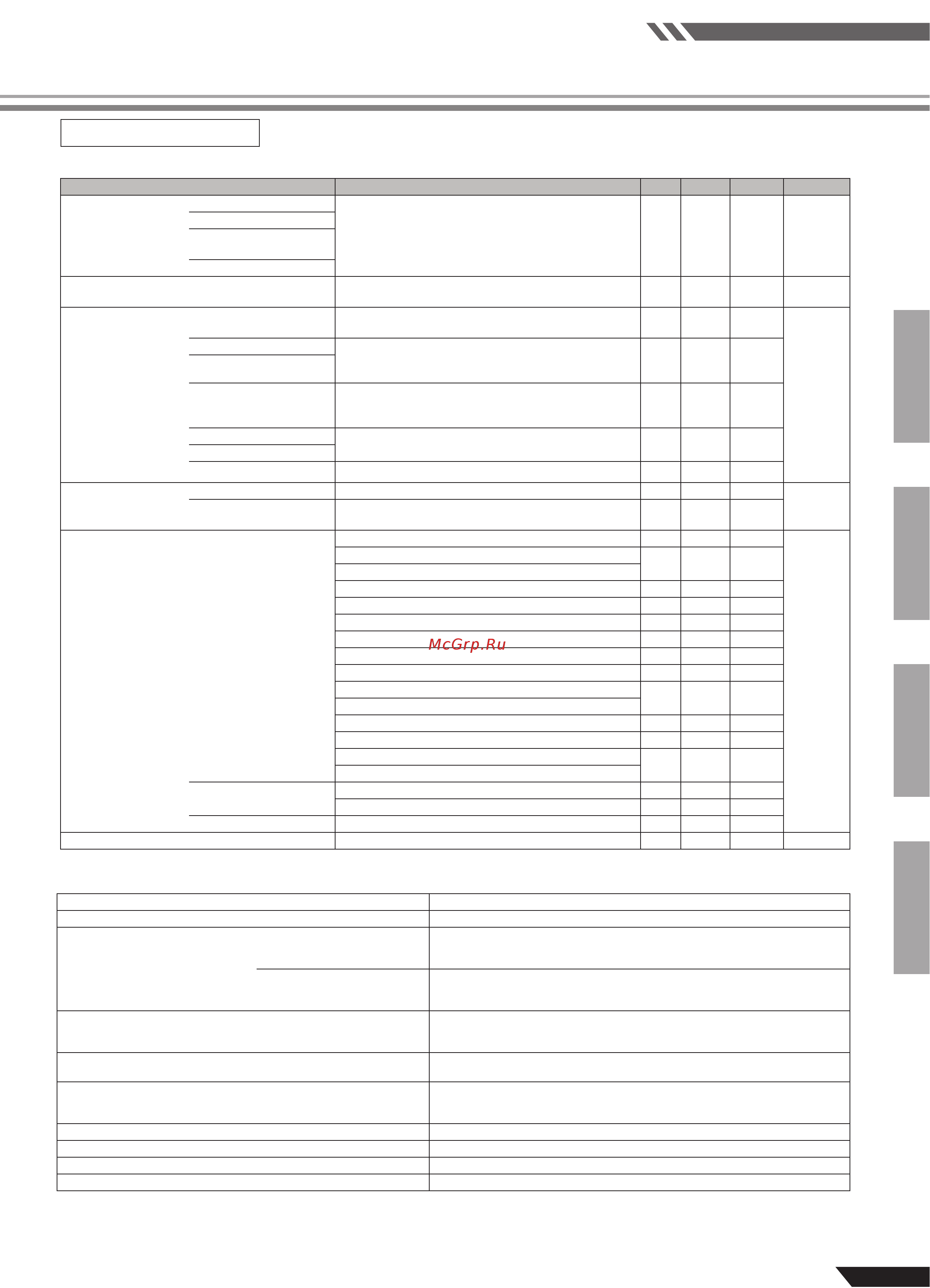 McGrp.Ru